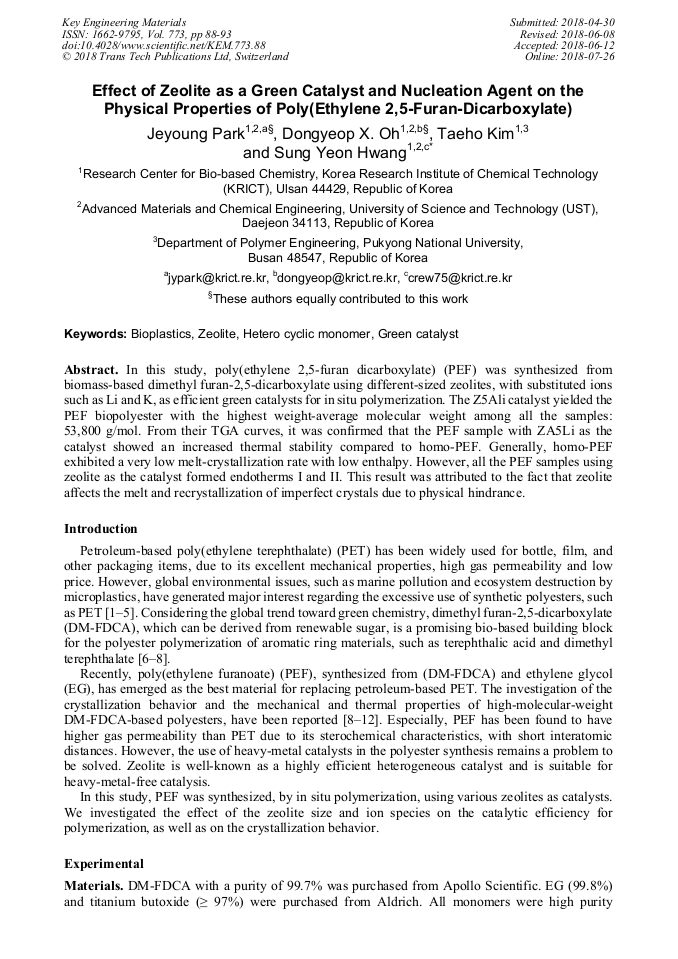 Key Engineering Materials
ISSN: 1662-9795, Vol. 773, pp 88-93
doi:10.4028/www.scientific.net/KEM.773.88
© 2018 Trans Tech Publications Ltd, Switzerland

Submitted: 2018-04-30
Revised: 2018-06-08
Accepted: 2018-06-12
Online: 2018-07-26

Effect of Zeolite as a Green Catalyst and Nucleation Agent on the Physical Properties of Poly(Ethylene 2,5-Furan-Dicarboxylate)

Jeyoung Park$^{1,2,a§}$, Dongyeop X. Oh$^{1,2,b§}$, Taeho Kim$^{1,3}$ and Sung Yeon Hwang$^{1,2,c*}$

$^1$Research Center for Bio-based Chemistry, Korea Research Institute of Chemical Technology (KRICT), Ulsan 44429, Republic of Korea

$^2$Advanced Materials and Chemical Engineering, University of Science and Technology (UST), Daejeon 34113, Republic of Korea

$^3$Department of Polymer Engineering, Pukyong National University, Busan 48547, Republic of Korea

$^a$jypark@krict.re.kr, $^b$dongyeop@krict.re.kr, $^c$crew75@krict.re.kr

$^§$These authors equally contributed to this work

Keywords: Bioplastics, Zeolite, Hetero cyclic monomer, Green catalyst

Abstract. In this study, poly(ethylene 2,5-furan dicarboxylate) (PEF) was synthesized from biomass-based dimethyl furan-2,5-dicarboxylate using different-sized zeolites, with substituted ions such as Li and K, as efficient green catalysts for in situ polymerization. The Z5Ali catalyst yielded the PEF biopolyester with the highest weight-average molecular weight among all the samples: 53,800 g/mol. From their TGA curves, it was confirmed that the PEF sample with ZA5Li as the catalyst showed an increased thermal stability compared to homo-PEF. Generally, homo-PEF exhibited a very low melt-crystallization rate with low enthalpy. However, all the PEF samples using zeolite as the catalyst formed endotherms I and II. This result was attributed to the fact that zeolite affects the melt and recrystallization of imperfect crystals due to physical hindrance.

Introduction

Petroleum-based poly(ethylene terephthalate) (PET) has been widely used for bottle, film, and other packaging items, due to its excellent mechanical properties, high gas permeability and low price. However, global environmental issues, such as marine pollution and ecosystem destruction by microplastics, have generated major interest regarding the excessive use of synthetic polyesters, such as PET [1–5]. Considering the global trend toward green chemistry, dimethyl furan-2,5-dicarboxylate (DM-FDCA), which can be derived from renewable sugar, is a promising bio-based building block for the polyester polymerization of aromatic ring materials, such as terephthalic acid and dimethyl terephthalate [6–8].

Recently, poly(ethylene furanoate) (PEF), synthesized from (DM-FDCA) and ethylene glycol (EG), has emerged as the best material for replacing petroleum-based PET. The investigation of the crystallization behavior and the mechanical and thermal properties of high-molecular-weight DM-FDCA-based polyesters, have been reported [8–12]. Especially, PEF has been found to have higher gas permeability than PET due to its sterochemical characteristics, with short interatomic distances. However, the use of heavy-metal catalysts in the polyester synthesis remains a problem to be solved. Zeolite is well-known as a highly efficient heterogeneous catalyst and is suitable for heavy-metal-free catalysis.

In this study, PEF was synthesized, by in situ polymerization, using various zeolites as catalysts. We investigated the effect of the zeolite size and ion species on the catalytic efficiency for polymerization, as well as on the crystallization behavior.

Experimental

Materials. DM-FDCA with a purity of 99.7% was purchased from Apollo Scientific. EG (99.8%) and titanium butoxide (≥ 97%) were purchased from Aldrich. All monomers were high purity